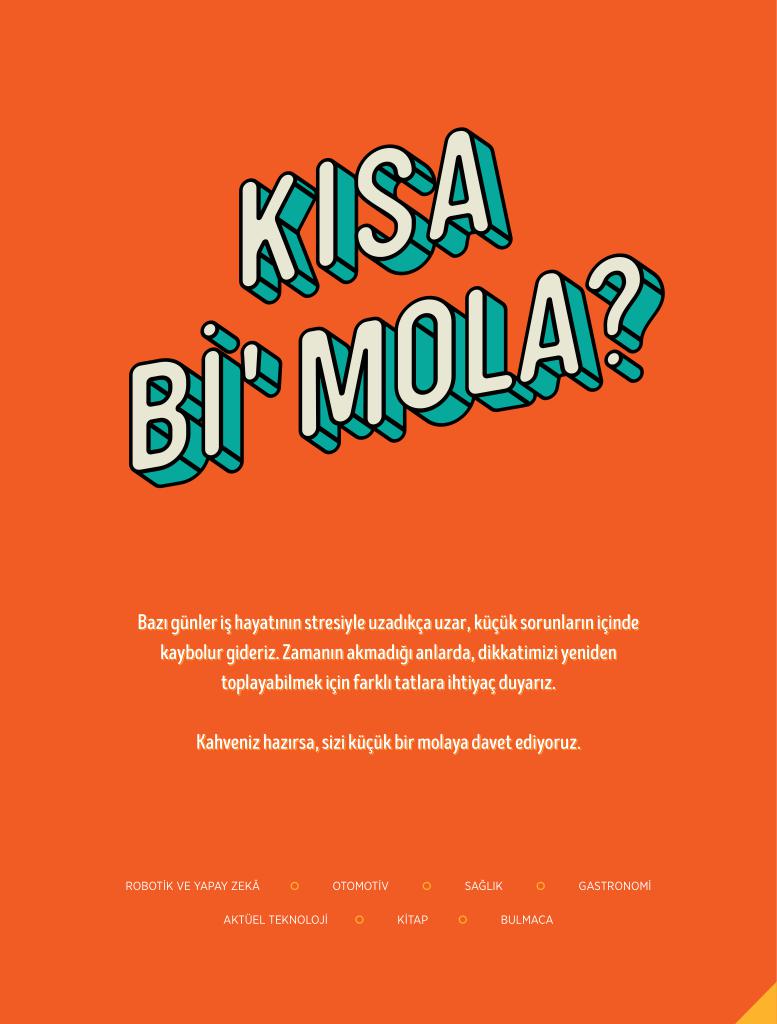 KISA
Bİ' MOLA?

Bazı günler iş hayatının stresiyle uzadıkça uzar, küçük sorunların içinde kaybolur gideriz. Zamanın akmadığı anlarda, dikkatimizi yeniden toplayabilmek için farklı tatlara ihtiyaç duyarız.

Kahveniz hazırsa, sizi küçük bir molaya davet ediyoruz.

ROBOTİK VE YAPAY ZEKÂ ○ OTOMOTİV ○ SAĞLIK ○ GASTRONOMİ

AKTÜEL TEKNOLOJİ ○ KİTAP ○ BULMACA